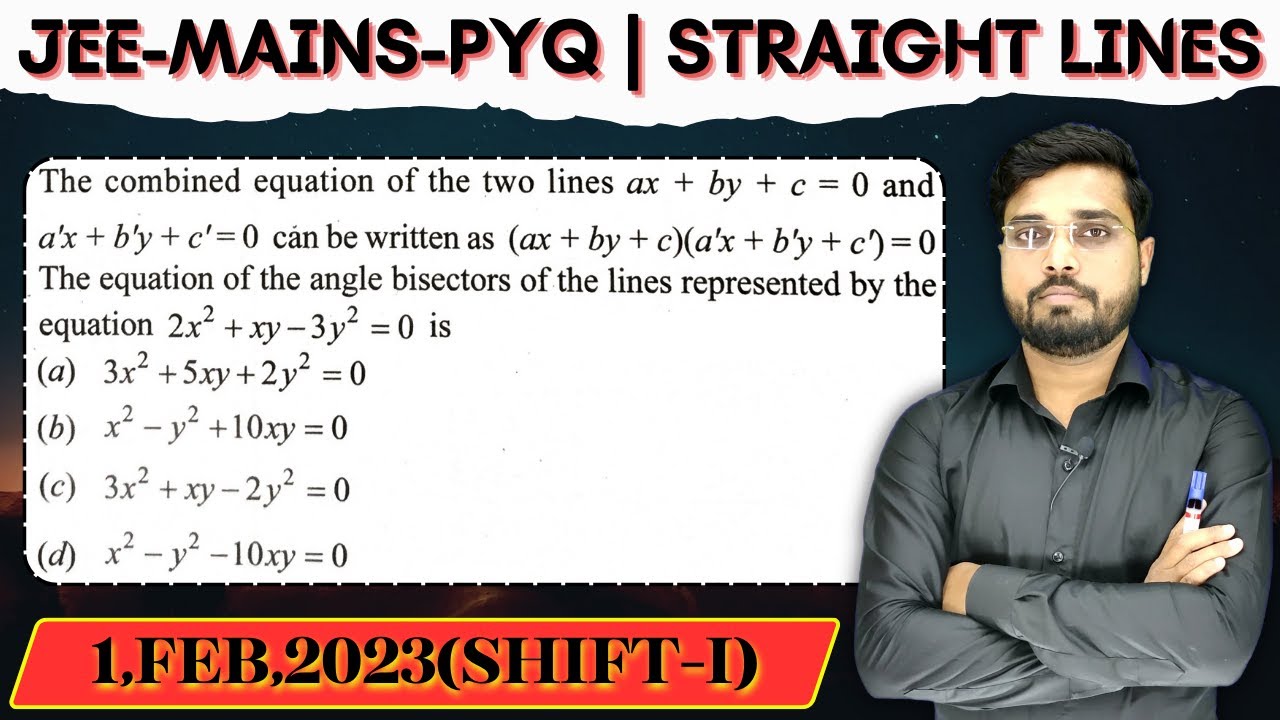 JEE-MAINS-PYQ | STRAIGHT LINES

The combined equation of the two lines $ax + by + c = 0$ and $a'x + b'y + c' = 0$ can be written as $(ax + by + c)(a'x + b'y + c') = 0$ The equation of the angle bisectors of the lines represented by the equation $2x^2 + xy - 3y^2 = 0$ is

(a) $3x^2 + 5xy + 2y^2 = 0$

(b) $x^2 - y^2 + 10xy = 0$

(c) $3x^2 + xy - 2y^2 = 0$

(d) $x^2 - y^2 - 10xy = 0$

1,FEB,2023(SHIFT-I)